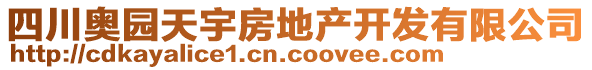 四川奥园天宇房地产开发有限公司
http://cdkayalice1.cn.coovee.com